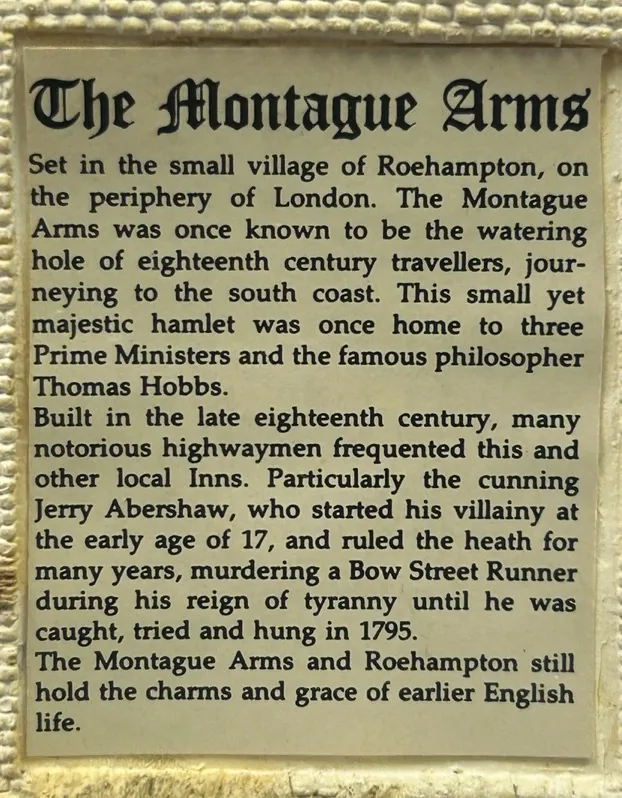 The Montague Arms

Set in the small village of Roehampton, on the periphery of London. The Montague Arms was once known to be the watering hole of eighteenth century travellers, journeying to the south coast. This small yet majestic hamlet was once home to three Prime Ministers and the famous philosopher Thomas Hobbs.

Built in the late eighteenth century, many notorious highwaymen frequented this and other local Inns. Particularly the cunning Jerry Abershaw, who started his villainy at the early age of 17, and ruled the heath for many years, murdering a Bow Street Runner during his reign of tyranny until he was caught, tried and hung in 1795.

The Montague Arms and Roehampton still hold the charms and grace of earlier English life.